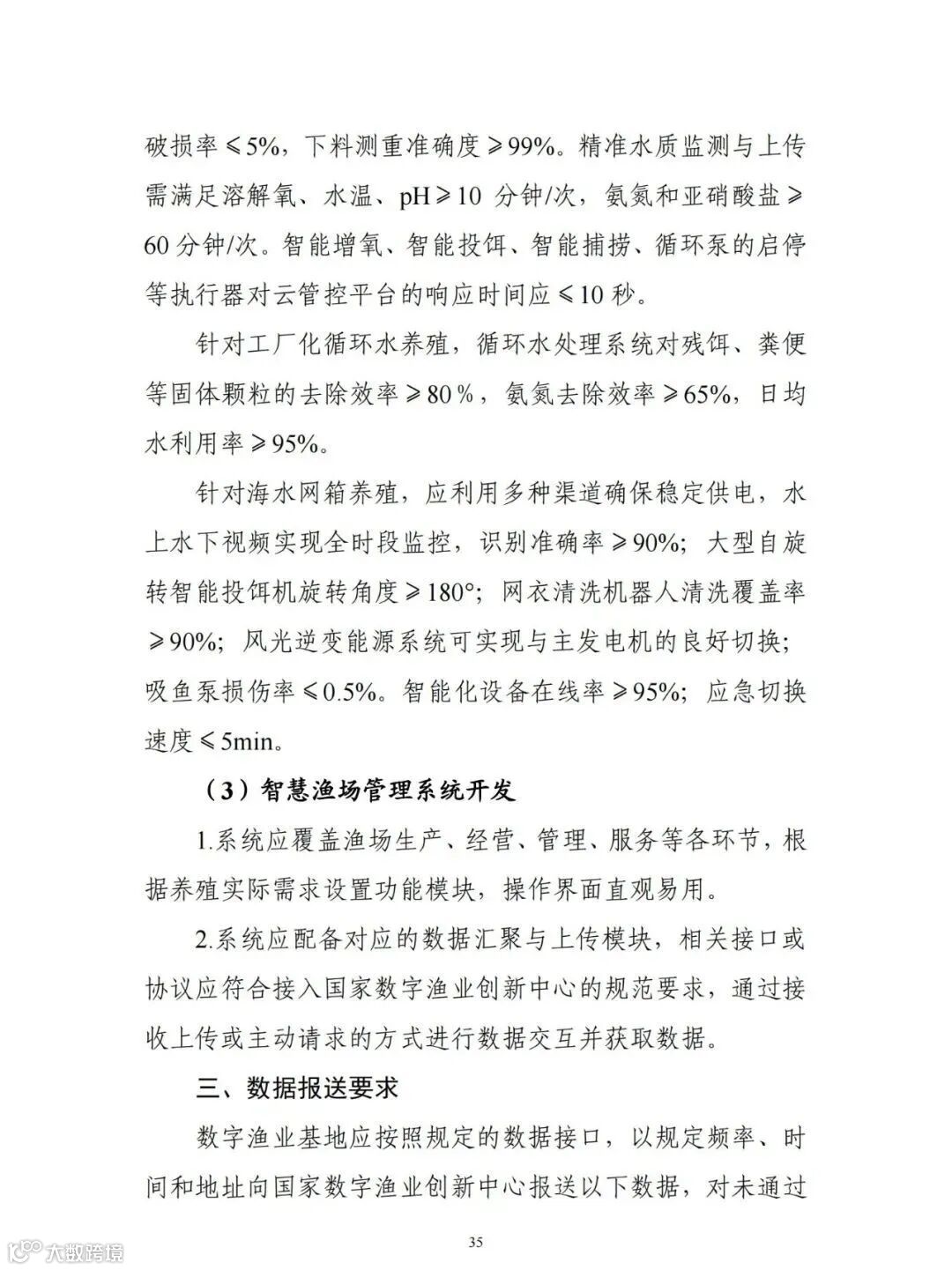 破损率≤5%，下料测重准确度≥99%。精准水质监测与上传需满足溶解氧、水温、pH≥10 分钟/次，氨氮和亚硝酸盐≥60 分钟/次。智能增氧、智能投饵、智能捕捞、循环泵的启停等执行器对云管控平台的响应时间应≤10 秒。

针对工厂化循环水养殖，循环水处理系统对残饵、粪便等固体颗粒的去除效率≥80%，氨氮去除效率≥65%，日均水利用率≥95%。

针对海水网箱养殖，应利用多种渠道确保稳定供电，水上水下视频实现全时段监控，识别准确率≥90%；大型自旋转智能投饵机旋转角度≥180°；网衣清洗机器人清洗覆盖率≥90%；风光逆变能源系统可实现与主发电机的良好切换；吸鱼泵损伤率≤0.5%。智能化设备在线率≥95%；应急切换速度≤5min。

（3）智慧渔场管理系统开发

1.系统应覆盖渔场生产、经营、管理、服务等各环节，根据养殖实际需求设置功能模块，操作界面直观易用。

2.系统应配备对应的数据汇聚与上传模块，相关接口或协议应符合接入国家数字渔业创新中心的规范要求，通过接收上传或主动请求的方式进行数据交互并获取数据。

三、数据报送要求

数字渔业基地应按照规定的数据接口，以规定频率、时间和地址向国家数字渔业创新中心报送以下数据，对未通过

35

大数跨境